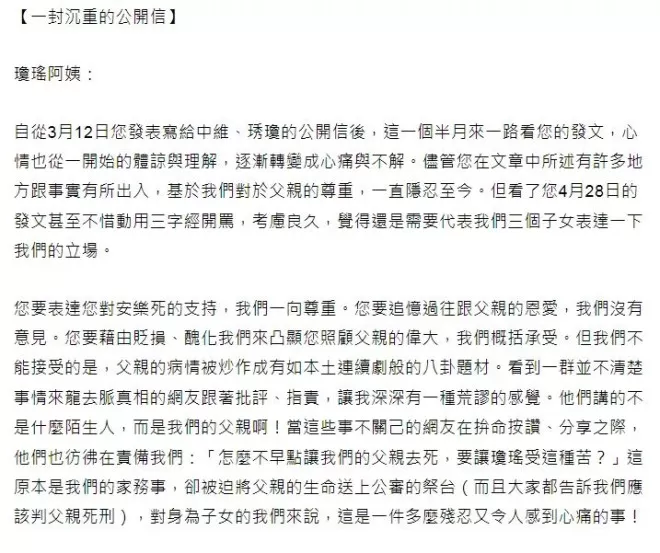 【一封沉重的公開信】

瓊瑤阿姨：

自從3月12日您發表寫給中維、琇瓊的公開信後，這一個半月來一路看您的發文，心情也從一開始的體諒與理解，逐漸轉變成心痛與不解。儘管您在文章中所述有許多地方跟事實有所出入，基於我們對於父親的尊重，一直隱忍至今。但看了您4月28日的發文甚至不惜動用三字經開罵，考慮良久，覺得還是需要代表我們三個子女表達一下我們的立場。

您要表達您對安樂死的支持，我們一向尊重。您要追憶過往跟父親的恩愛，我們沒有意見。您要藉由貶損、醜化我們來凸顯您照顧父親的偉大，我們概括承受。但我們不能接受的是，父親的病情被炒作成有如本土連續劇般的八卦題材。看到一群並不清楚事情來龍去脈真相的網友跟著批評、指責，讓我深深有一種荒謬的感覺。他們講的不是什麼陌生人，而是我們的父親啊！當這些事不關己的網友在拚命按讚、分享之際，他們也彷彿在責備我們：「怎麼不早點讓我們的父親去死，要讓瓊瑤受這種苦？」這原本是我們的家務事，卻被迫將父親的生命送上公審的祭台（而且大家都告訴我們應該判父親死刑），對身為子女的我們來說，這是一件多麼殘忍又令人感到心痛的事！